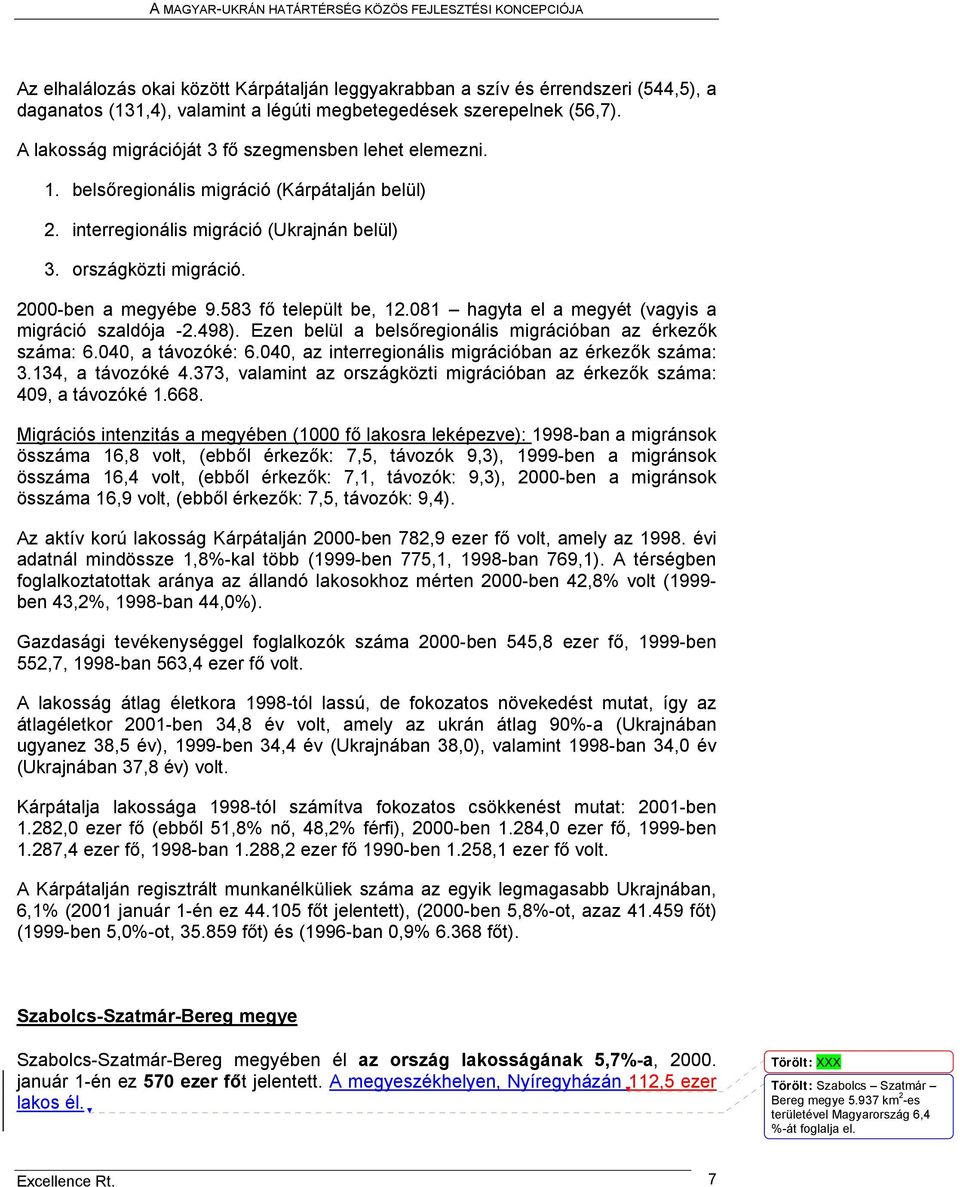 A MAGYAR-UKRÁN HATÁRTÉRSÉG KÖZÖS FEJLESZTÉSI KONCEPCIÓJA

Az elhalálozás okai között Kárpátalján leggyakrabban a szív és érrendszeri (544,5), a daganatos (131,4), valamint a légúti megbetegedések szerepelnek (56,7).

A lakosság migrációját 3 fő szegmensben lehet elemezni.

1. belsőregionális migráció (Kárpátalján belül)

2. interregionális migráció (Ukrajnán belül)

3. országközti migráció.

2000-ben a megyébe 9.583 fő települt be, 12.081 – hagyta el a megyét (vagyis a migráció szaldója -2.498). Ezen belül a belsőregionális migrációban az érkezők száma: 6.040, a távozóké: 6.040, az interregionális migrációban az érkezők száma: 3.134, a távozóké 4.373, valamint az országközti migrációban az érkezők száma: 409, a távozóké 1.668.

Migrációs intenzitás a megyében (1000 fő lakosra leképezve): 1998-ban a migránsok összáma 16,8 volt, (ebből érkezők: 7,5, távozók 9,3), 1999-ben a migránsok összáma 16,4 volt, (ebből érkezők: 7,1, távozók: 9,3), 2000-ben a migránsok összáma 16,9 volt, (ebből érkezők: 7,5, távozók: 9,4).

Az aktív korú lakosság Kárpátalján 2000-ben 782,9 ezer fő volt, amely az 1998. évi adatnál mindössze 1,8%-kal több (1999-ben 775,1, 1998-ban 769,1). A térségben foglalkoztatottak aránya az állandó lakosokhoz mérten 2000-ben 42,8% volt (1999-ben 43,2%, 1998-ban 44,0%).

Gazdasági tevékenységgel foglalkozók száma 2000-ben 545,8 ezer fő, 1999-ben 552,7, 1998-ban 563,4 ezer fő volt.

A lakosság átlag életkora 1998-tól lassú, de fokozatos növekedést mutat, így az átlagéletkor 2001-ben 34,8 év volt, amely az ukrán átlag 90%-a (Ukrajnában ugyanez 38,5 év), 1999-ben 34,4 év (Ukrajnában 38,0), valamint 1998-ban 34,0 év (Ukrajnában 37,8 év) volt.

Kárpátalja lakossága 1998-tól számítva fokozatos csökkenést mutat: 2001-ben 1.282,0 ezer fő (ebből 51,8% nő, 48,2% férfi), 2000-ben 1.284,0 ezer fő, 1999-ben 1.287,4 ezer fő, 1998-ban 1.288,2 ezer fő 1990-ben 1.258,1 ezer fő volt.

A Kárpátalján regisztrált munkanélküliek száma az egyik legmagasabb Ukrajnában, 6,1% (2001 január 1-én ez 44.105 főt jelentett), (2000-ben 5,8%-ot, azaz 41.459 főt) (1999-ben 5,0%-ot, 35.859 főt) és (1996-ban 0,9% 6.368 főt).

Szabolcs-Szatmár-Bereg megye

Szabolcs-Szatmár-Bereg megyében él az ország lakosságának 5,7%-a, 2000. január 1-én ez 570 ezer főt jelentett. A megyeszékhelyen, Nyíregyházán 112,5 ezer lakos él.

Törölt: XXX

Törölt: Szabolcs – Szatmár – Bereg megye 5.937 km$^2$-es területével Magyarország 6,4 %-át foglalja el.

Excellence Rt.

7